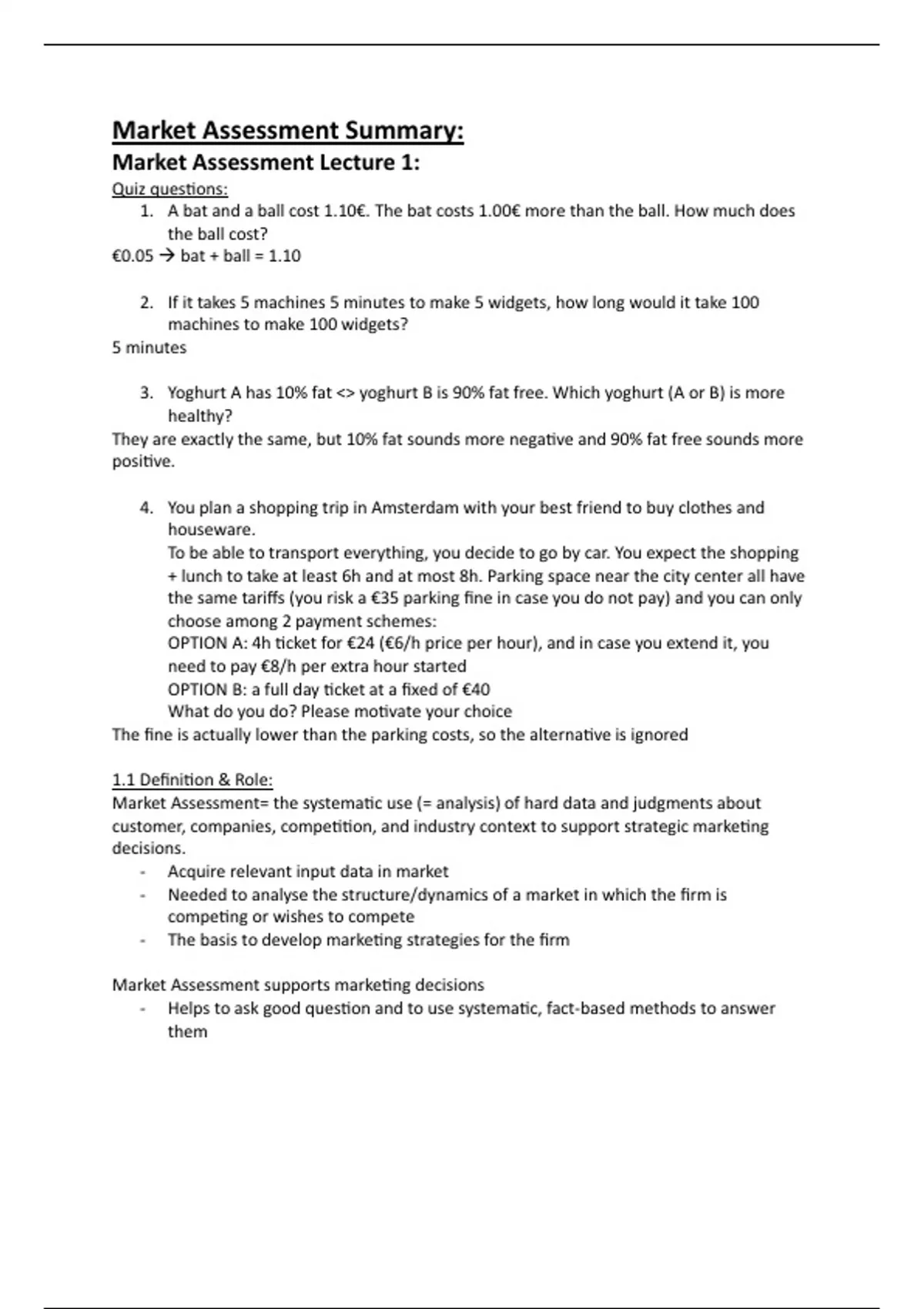 Market Assessment Summary:

Market Assessment Lecture 1:

Quiz questions:

1. A bat and a ball cost 1.10€. The bat costs 1.00€ more than the ball. How much does the ball cost?

€0.05 → bat + ball = 1.10

2. If it takes 5 machines 5 minutes to make 5 widgets, how long would it take 100 machines to make 100 widgets?

5 minutes

3. Yoghurt A has 10% fat <> yoghurt B is 90% fat free. Which yoghurt (A or B) is more healthy?

They are exactly the same, but 10% fat sounds more negative and 90% fat free sounds more positive.

4. You plan a shopping trip in Amsterdam with your best friend to buy clothes and houseware.
To be able to transport everything, you decide to go by car. You expect the shopping + lunch to take at least 6h and at most 8h. Parking space near the city center all have the same tariffs (you risk a €35 parking fine in case you do not pay) and you can only choose among 2 payment schemes:
OPTION A: 4h ticket for €24 (€6/h price per hour), and in case you extend it, you need to pay €8/h per extra hour started
OPTION B: a full day ticket at a fixed of €40
What do you do? Please motivate your choice

The fine is actually lower than the parking costs, so the alternative is ignored

1.1 Definition & Role:

Market Assessment= the systematic use (= analysis) of hard data and judgments about customer, companies, competition, and industry context to support strategic marketing decisions.

- Acquire relevant input data in market
- Needed to analyse the structure/dynamics of a market in which the firm is competing or wishes to compete
- The basis to develop marketing strategies for the firm

Market Assessment supports marketing decisions

- Helps to ask good question and to use systematic, fact-based methods to answer them